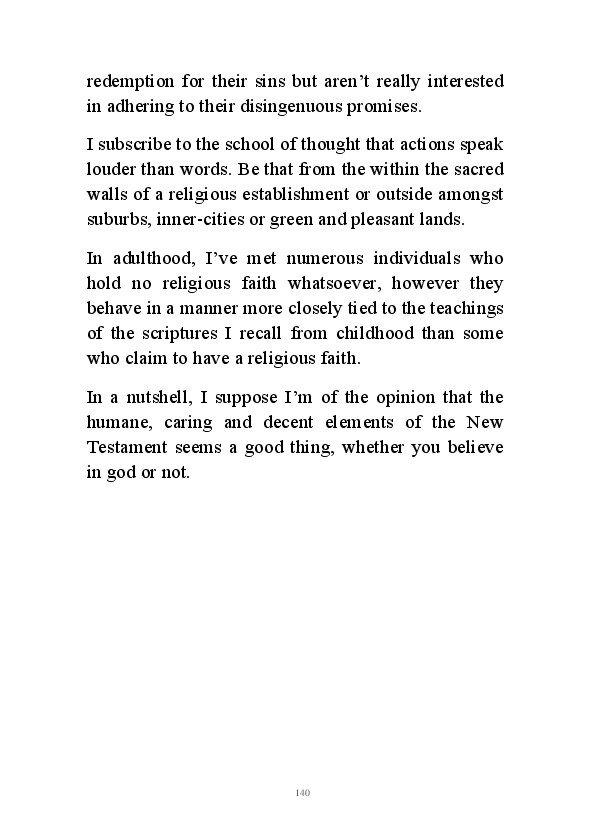 redemption for their sins but aren’t really interested in adhering to their disingenuous promises.

I subscribe to the school of thought that actions speak louder than words. Be that from the within the sacred walls of a religious establishment or outside amongst suburbs, inner-cities or green and pleasant lands.

In adulthood, I’ve met numerous individuals who hold no religious faith whatsoever, however they behave in a manner more closely tied to the teachings of the scriptures I recall from childhood than some who claim to have a religious faith.

In a nutshell, I suppose I’m of the opinion that the humane, caring and decent elements of the New Testament seems a good thing, whether you believe in god or not.

140